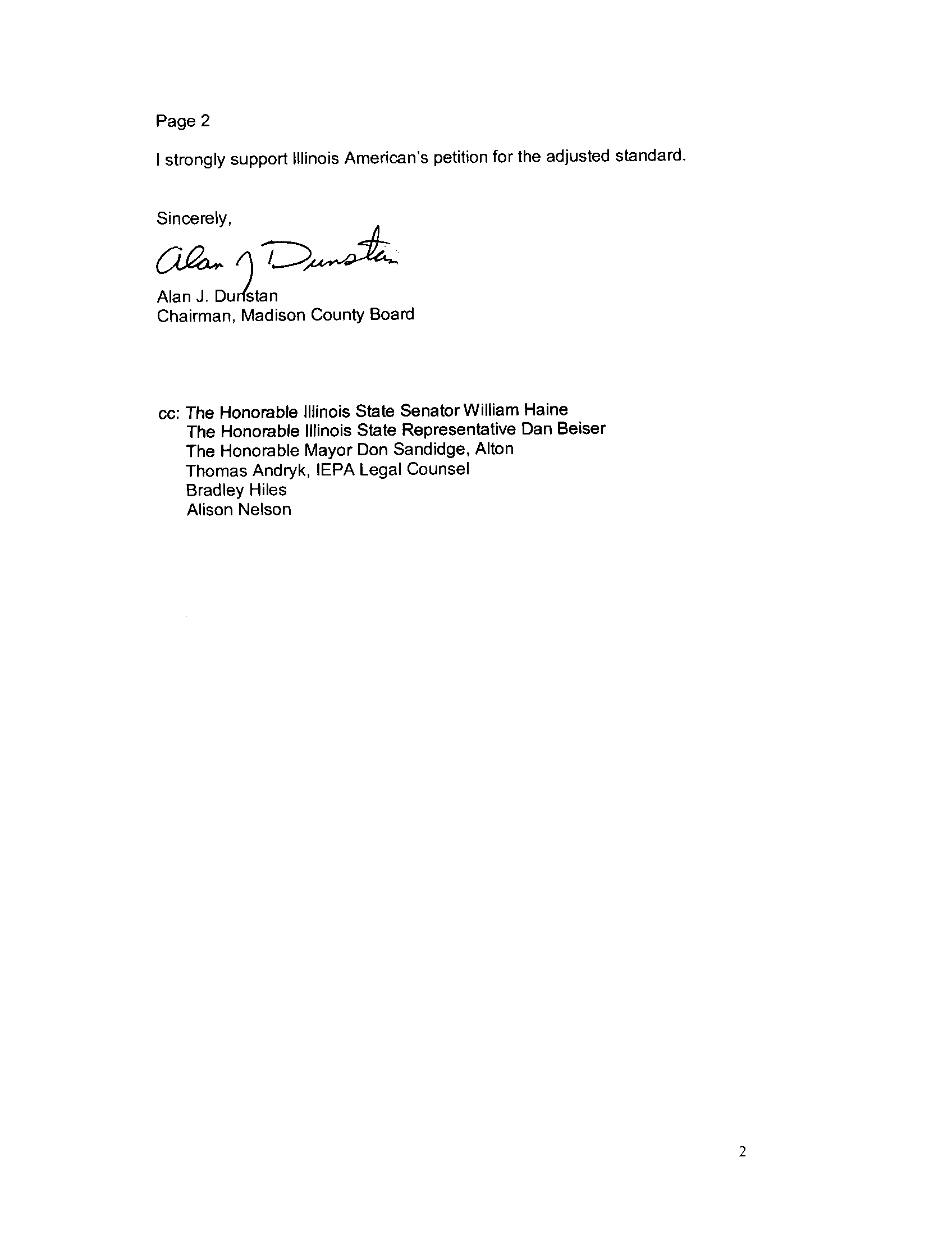 Page 2

I strongly support Illinois American's petition for the adjusted standard.

Sincerely,

Alan J Dunstan

Alan J. Dunstan
Chairman, Madison County Board

cc: The Honorable Illinois State Senator William Haine
The Honorable Illinois State Representative Dan Beiser
The Honorable Mayor Don Sandidge, Alton
Thomas Andryk, IEPA Legal Counsel
Bradley Hiles
Alison Nelson

2